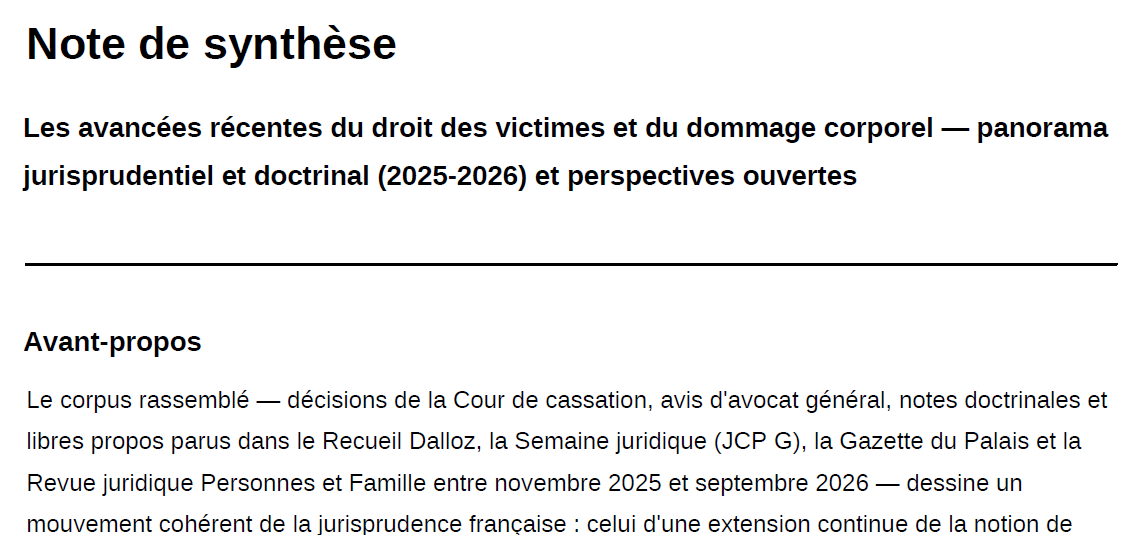 Note de synthèse

Les avancées récentes du droit des victimes et du dommage corporel — panorama jurisprudentiel et doctrinal (2025-2026) et perspectives ouvertes

Avant-propos

Le corpus rassemblé — décisions de la Cour de cassation, avis d'avocat général, notes doctrinales et libres propos parus dans le Recueil Dalloz, la Semaine juridique (JCP G), la Gazette du Palais et la Revue juridique Personnes et Famille entre novembre 2025 et septembre 2026 — dessine un mouvement cohérent de la jurisprudence française : celui d'une extension continue de la notion de